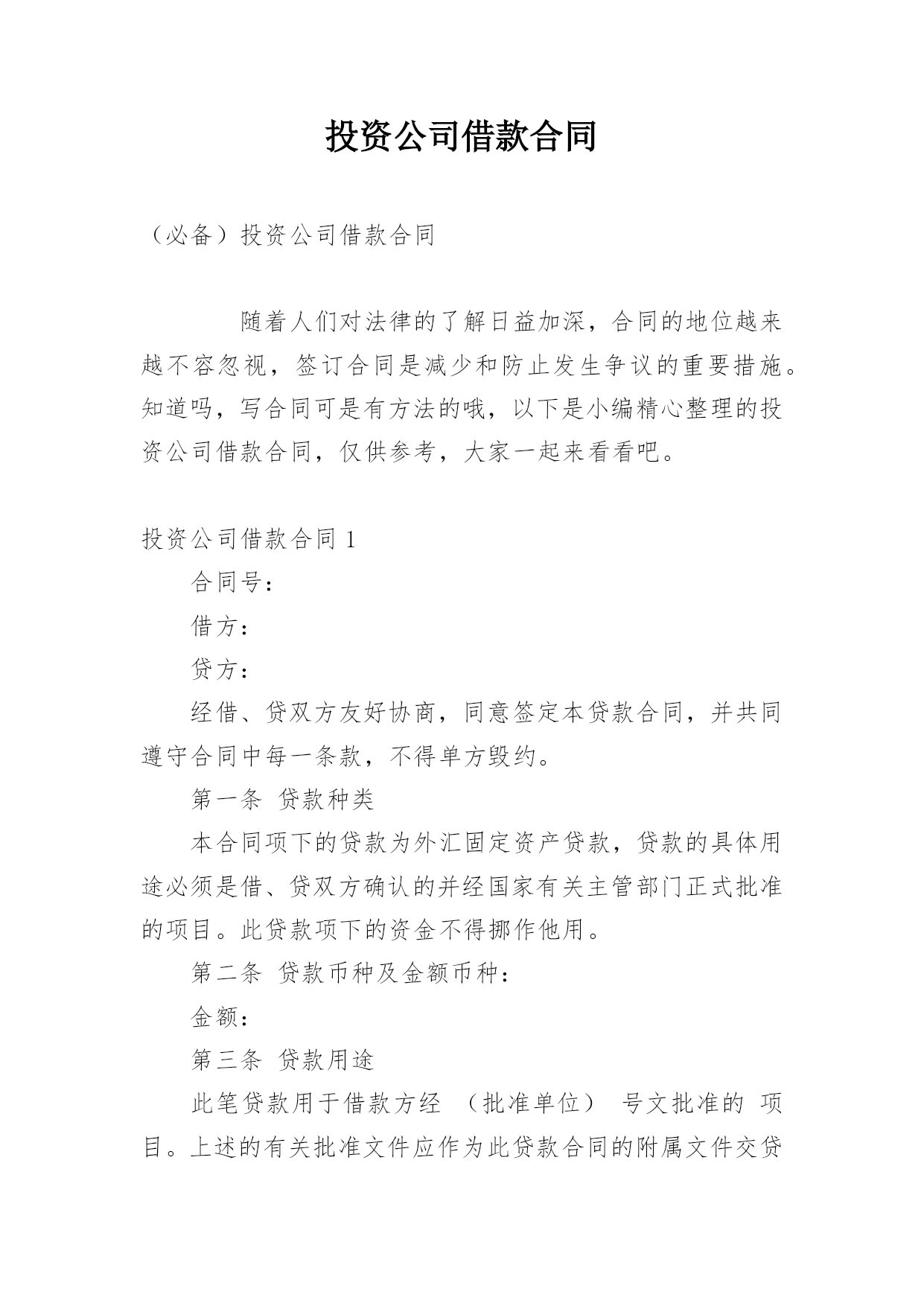 投资公司借款合同

（必备）投资公司借款合同

随着人们对法律的了解日益加深，合同的地位越来越不容忽视，签订合同是减少和防止发生争议的重要措施。知道吗，写合同可是有方法的哦，以下是小编精心整理的投资公司借款合同，仅供参考，大家一起来看看吧。

投资公司借款合同 1

合同号：

借方：

贷方：

经借、贷双方友好协商，同意签定本贷款合同，并共同遵守合同中每一条款，不得单方毁约。

第一条 贷款种类

本合同项下的贷款为外汇固定资产贷款，贷款的具体用途必须是借、贷双方确认的并经国家有关主管部门正式批准的项目。此贷款项下的资金不得挪作他用。

第二条 贷款币种及金额币种：

金额：

第三条 贷款用途

此笔贷款用于借款方经 （批准单位） 号文批准的 项目。上述的有关批准文件应作为此贷款合同的附属文件交贷